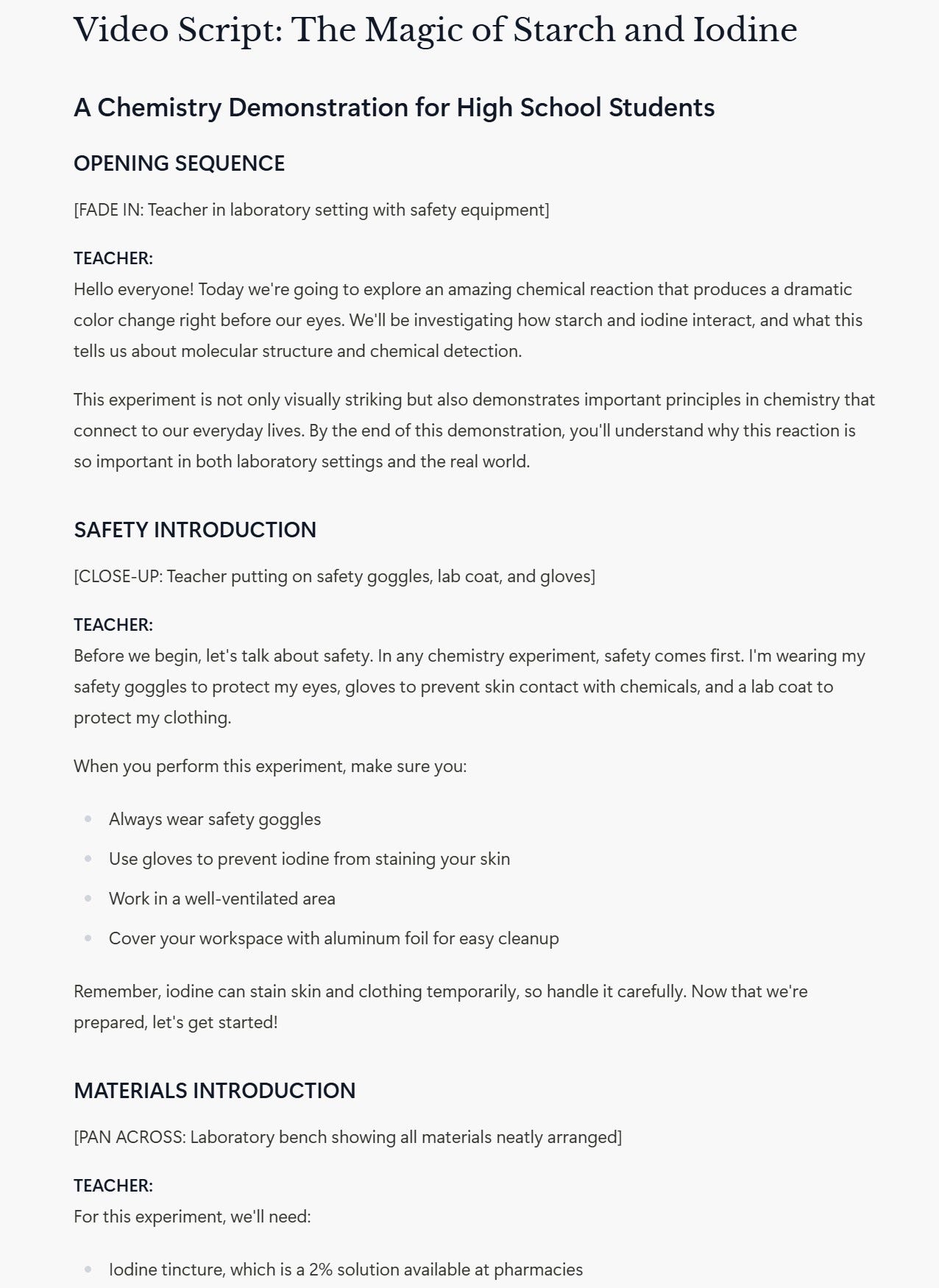 Video Script: The Magic of Starch and Iodine

A Chemistry Demonstration for High School Students

OPENING SEQUENCE

[FADE IN: Teacher in laboratory setting with safety equipment]

TEACHER:
Hello everyone! Today we're going to explore an amazing chemical reaction that produces a dramatic color change right before our eyes. We'll be investigating how starch and iodine interact, and what this tells us about molecular structure and chemical detection.

This experiment is not only visually striking but also demonstrates important principles in chemistry that connect to our everyday lives. By the end of this demonstration, you'll understand why this reaction is so important in both laboratory settings and the real world.

SAFETY INTRODUCTION

[CLOSE-UP: Teacher putting on safety goggles, lab coat, and gloves]

TEACHER:
Before we begin, let's talk about safety. In any chemistry experiment, safety comes first. I'm wearing my safety goggles to protect my eyes, gloves to prevent skin contact with chemicals, and a lab coat to protect my clothing.

When you perform this experiment, make sure you:

- Always wear safety goggles
- Use gloves to prevent iodine from staining your skin
- Work in a well-ventilated area
- Cover your workspace with aluminum foil for easy cleanup

Remember, iodine can stain skin and clothing temporarily, so handle it carefully. Now that we're prepared, let's get started!

MATERIALS INTRODUCTION

[PAN ACROSS: Laboratory bench showing all materials neatly arranged]

TEACHER:
For this experiment, we'll need:

- Iodine tincture, which is a 2% solution available at pharmacies